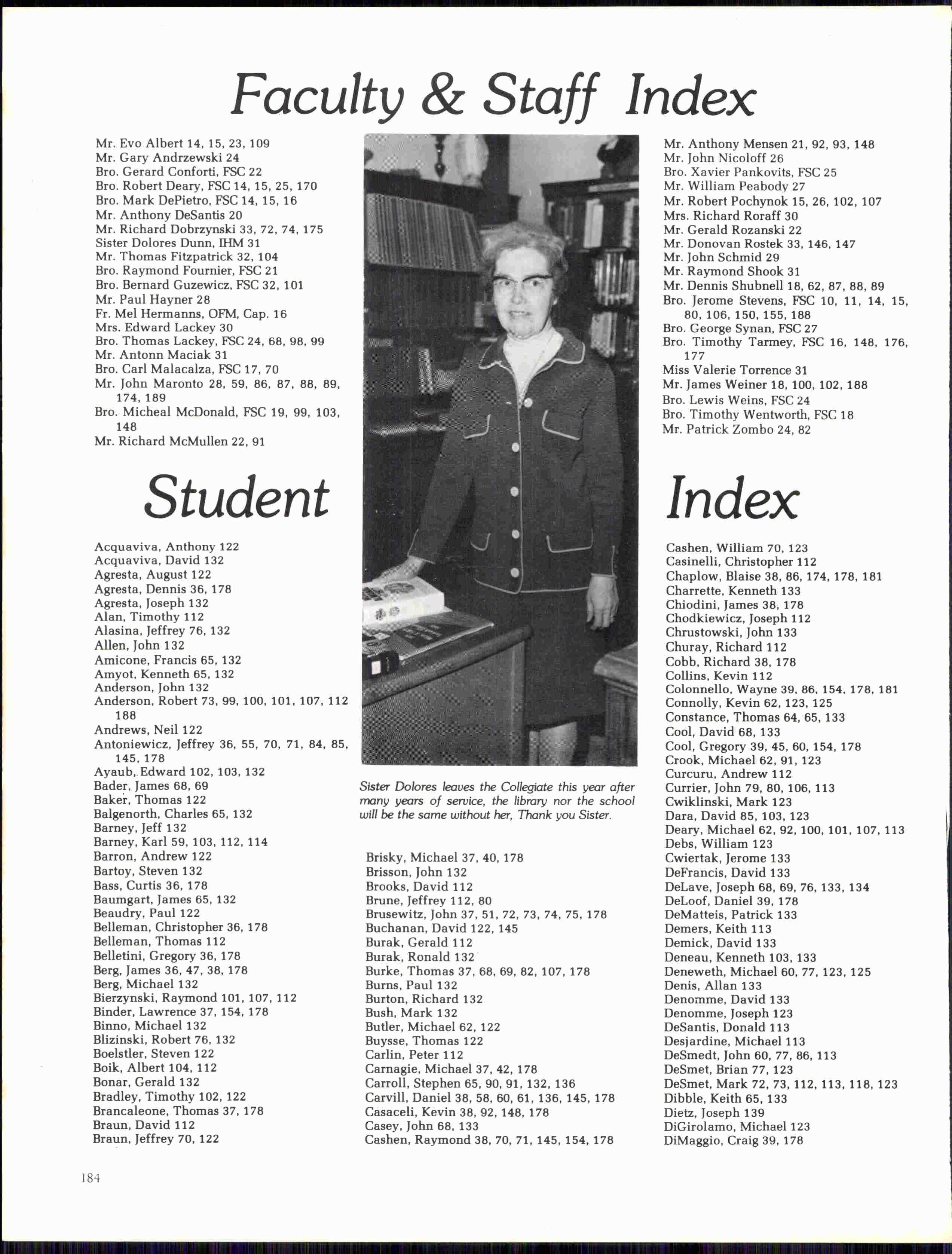 Faculty & Staff Index

Mr. Evo Albert 14, 15, 23, 109
Mr. Gary Andrzewski 24
Bro. Gerard Conforti, FSC 22
Bro. Robert Deary, FSC 14, 15, 25, 170
Bro. Mark DePietro, FSC 14, 15, 16
Mr. Anthony DeSantis 20
Mr. Richard Dobrzynski 33, 72, 74, 175
Sister Dolores Dunn, IHM 31
Mr. Thomas Fitzpatrick 32, 104
Bro. Raymond Fournier, FSC 21
Bro. Bernard Guzewicz, FSC 32, 101
Mr. Paul Hayner 28
Fr. Mel Hermanns, OFM, Cap. 16
Mrs. Edward Lackey 30
Bro. Thomas Lackey, FSC 24, 68, 98, 99
Mr. Antonn Maciak 31
Bro. Carl Malacalza, FSC 17, 70
Mr. John Maronto 28, 59, 86, 87, 88, 89, 174, 189
Bro. Micheal McDonald, FSC 19, 99, 103, 148
Mr. Richard McMullen 22, 91

Mr. Anthony Mensen 21, 92, 93, 148
Mr. John Nicoloff 26
Bro. Xavier Pankovits, FSC 25
Mr. William Peabody 27
Mr. Robert Pochynok 15, 26, 102, 107
Mrs. Richard Roraff 30
Mr. Gerald Rozanski 22
Mr. Donovan Rostek 33, 146, 147
Mr. John Schmid 29
Mr. Raymond Shook 31
Mr. Dennis Shubnell 18, 62, 87, 88, 89
Bro. Jerome Stevens, FSC 10, 11, 14, 15, 80, 106, 150, 155, 188
Bro. George Synan, FSC 27
Bro. Timothy Tarmey, FSC 16, 148, 176, 177
Miss Valerie Torrence 31
Mr. James Weiner 18, 100, 102, 188
Bro. Lewis Weins, FSC 24
Bro. Timothy Wentworth, FSC 18
Mr. Patrick Zombo 24, 82

Student Index

Acquaviva, Anthony 122
Acquaviva, David 132
Agresta, August 122
Agresta, Dennis 36, 178
Agresta, Joseph 132
Alan, Timothy 112
Alasina, Jeffrey 76, 132
Allen, John 132
Amicone, Francis 65, 132
Amyot, Kenneth 65, 132
Anderson, John 132
Anderson, Robert 73, 99, 100, 101, 107, 112 188
Andrews, Neil 122
Antoniewicz, Jeffrey 36, 55, 70, 71, 84, 85, 145, 178
Ayaub, Edward 102, 103, 132
Bader, James 68, 69
Baker, Thomas 122
Balgenorth, Charles 65, 132
Barney, Jeff 132
Barney, Karl 59, 103, 112, 114
Barron, Andrew 122
Bartoy, Steven 132
Bass, Curtis 36, 178
Baumgart, James 65, 132
Beaudry, Paul 122
Belleman, Christopher 36, 178
Belleman, Thomas 112
Belletini, Gregory 36, 178
Berg, James 36, 47, 38, 178
Berg, Michael 132
Bierzynski, Raymond 101, 107, 112
Binder, Lawrence 37, 154, 178
Binno, Michael 132
Blizinski, Robert 76, 132
Boelstler, Steven 122
Boik, Albert 104, 112
Bonar, Gerald 132
Bradley, Timothy 102, 122
Brancaleone, Thomas 37, 178
Braun, David 112
Braun, Jeffrey 70, 122

Sister Dolores leaves the Collegiate this year after many years of service, the library nor the school will be the same without her, Thank you Sister.

Brisky, Michael 37, 40, 178
Brisson, John 132
Brooks, David 112
Brune, Jeffrey 112, 80
Brusewitz, John 37, 51, 72, 73, 74, 75, 178
Buchanan, David 122, 145
Burak, Gerald 112
Burak, Ronald 132
Burke, Thomas 37, 68, 69, 82, 107, 178
Burns, Paul 132
Burton, Richard 132
Bush, Mark 132
Butler, Michael 62, 122
Buysse, Thomas 122
Carlin, Peter 112
Carnagie, Michael 37, 42, 178
Carroll, Stephen 65, 90, 91, 132, 136
Carvill, Daniel 38, 58, 60, 61, 136, 145, 178
Casaceli, Kevin 38, 92, 148, 178
Casey, John 68, 133
Cashen, Raymond 38, 70, 71, 145, 154, 178

Cashen, William 70, 123
Casinelli, Christopher 112
Chaplow, Blaise 38, 86, 174, 178, 181
Charrette, Kenneth 133
Chiodini, James 38, 178
Chodkiewicz, Joseph 112
Chrustowski, John 133
Churay, Richard 112
Cobb, Richard 38, 178
Collins, Kevin 112
Colonnello, Wayne 39, 86, 154, 178, 181
Connolly, Kevin 62, 123, 125
Constance, Thomas 64, 65, 133
Cool, David 68, 133
Cool, Gregory 39, 45, 60, 154, 178
Crook, Michael 62, 91, 123
Curcuru, Andrew 112
Currier, John 79, 80, 106, 113
Cwiklinski, Mark 123
Dara, David 85, 103, 123
Deary, Michael 62, 92, 100, 101, 107, 113
Debs, William 123
Cwiertak, Jerome 133
DeFrancis, David 133
DeLave, Joseph 68, 69, 76, 133, 134
DeLoof, Daniel 39, 178
DeMatteis, Patrick 133
Demers, Keith 113
Demick, David 133
Deneau, Kenneth 103, 133
Deneweth, Michael 60, 77, 123, 125
Denis, Allan 133
Denomme, David 133
Denomme, Joseph 123
DeSantis, Donald 113
Desjardine, Michael 113
DeSmedt, John 60, 77, 86, 113
DeSmet, Brian 77, 123
DeSmet, Mark 72, 73, 112, 113, 118, 123
Dibble, Keith 65, 133
Dietz, Joseph 139
DiGirolamo, Michael 123
DiMaggio, Craig 39, 178

184